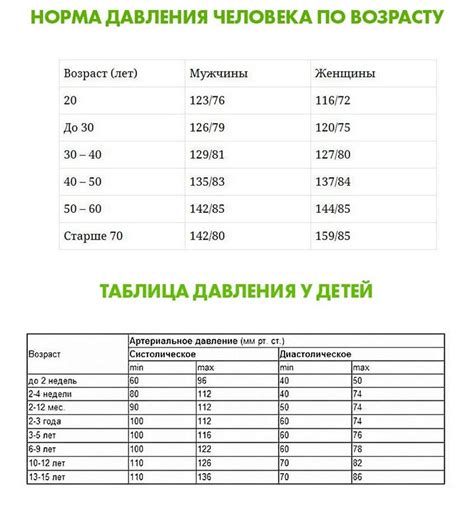 НОРМА ДАВЛЕНИЯ ЧЕЛОВЕКА ПО ВОЗРАСТУ

| Возраст (лет) | Мужчины | Женщины |
|---|---|---|
| 20 | 123/76 | 116/72 |
| До 30 | 126/79 | 120/75 |
| 30 – 40 | 129/81 | 127/80 |
| 40 – 50 | 135/83 | 137/84 |
| 50 – 60 | 142/85 | 144/85 |
| Старше 70 | 142/80 | 159/85 |

ТАБЛИЦА ДАВЛЕНИЯ У ДЕТЕЙ

| Возраст | Артериальное давление (мм рт. ст.) | | | |
|---|---|---|---|---|
| | Систолическое | | Диастолическое | |
| | min | max | min | max |
| до 2 недель | 60 | 96 | 40 | 50 |
| 2-4 недели | 80 | 112 | 40 | 74 |
| 2-12 мес. | 90 | 112 | 50 | 74 |
| 2-3 года | 100 | 112 | 60 | 74 |
| 3-5 лет | 100 | 116 | 60 | 76 |
| 6-9 лет | 100 | 122 | 60 | 78 |
| 10-12 лет | 110 | 126 | 70 | 82 |
| 13-15 лет | 110 | 136 | 70 | 86 |